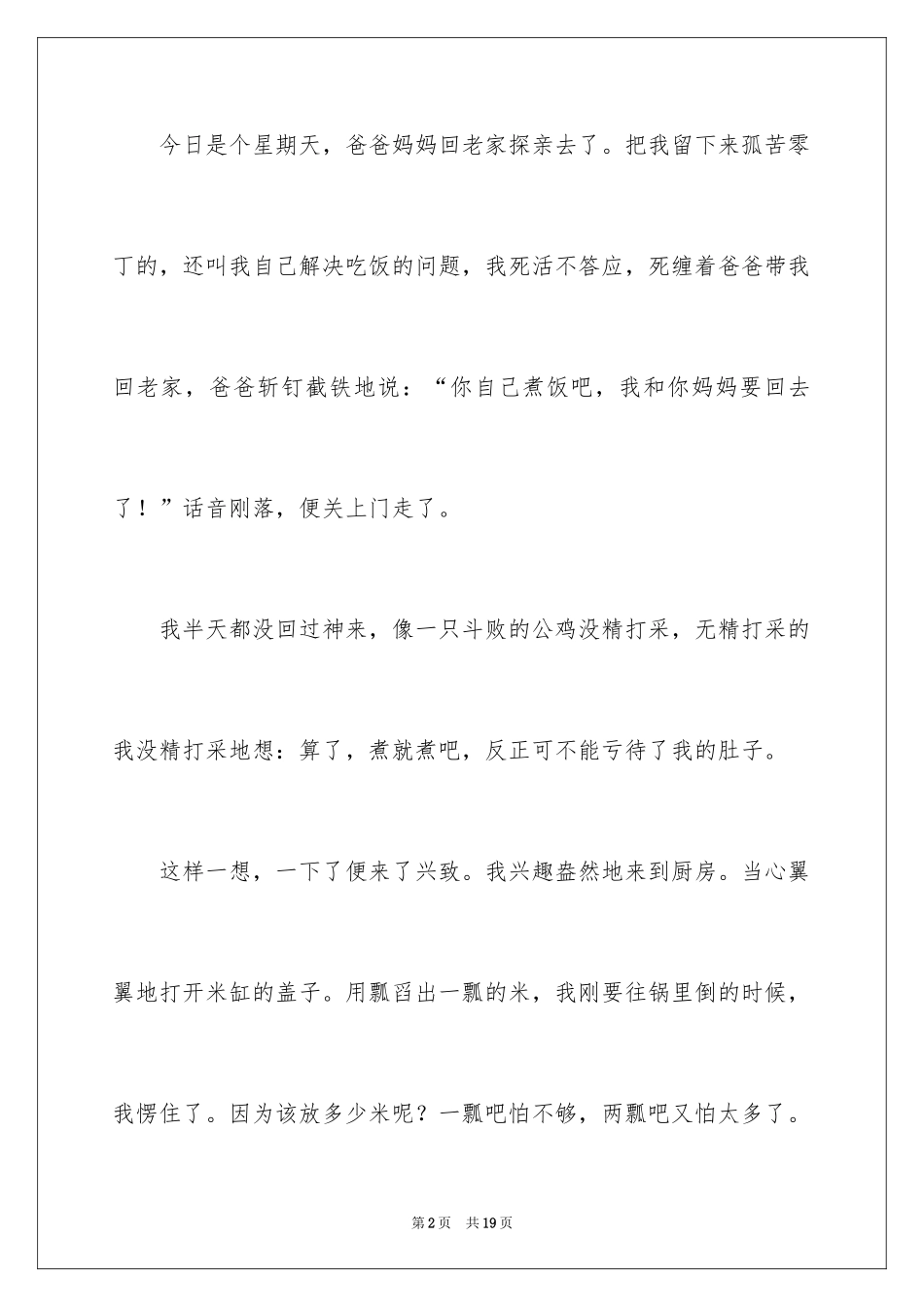 今日是个星期天，爸爸妈妈回老家探亲去了。把我留下来孤苦零丁的，还叫我自己解决吃饭的问题，我死活不答应，死缠着爸爸带我回老家，爸爸斩钉截铁地说：“你自己煮饭吧，我和你妈妈要回去了！”话音刚落，便关上门走了。

我半天都没回过神来，像一只斗败的公鸡没精打采，无精打采的我没精打采地想：算了，煮就煮吧，反正可不能亏待了我的肚子。

这样一想，一下了便来了兴致。我兴趣盎然地来到厨房。当心翼翼地打开米缸的盖子。用瓢舀出一瓢的米，我刚要往锅里倒的时候，我愣住了。因为该放多少米呢？一瓢吧怕不够，两瓢吧又怕太多了。

第2页　共19页